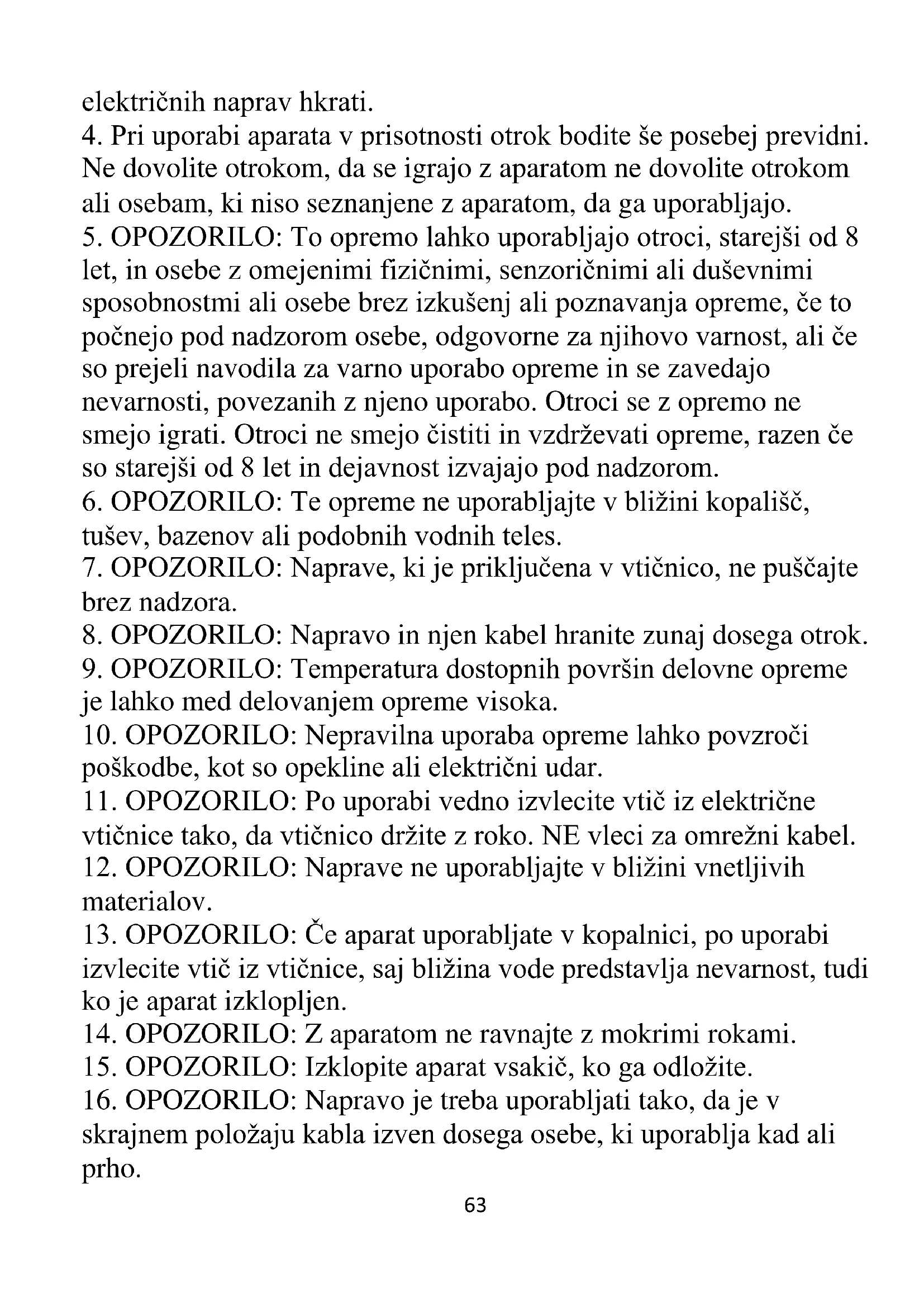 električnih naprav hkrati.
4. Pri uporabi aparata v prisotnosti otrok bodite še posebej previdni. Ne dovolite otrokom, da se igrajo z aparatom ne dovolite otrokom ali osebam, ki niso seznanjene z aparatom, da ga uporabljajo.
5. OPOZORILO: To opremo lahko uporabljajo otroci, starejši od 8 let, in osebe z omejenimi fizičnimi, senzoričnimi ali duševnimi sposobnostmi ali osebe brez izkušenj ali poznavanja opreme, če to počnejo pod nadzorom osebe, odgovorne za njihovo varnost, ali če so prejeli navodila za varno uporabo opreme in se zavedajo nevarnosti, povezanih z njeno uporabo. Otroci se z opremo ne smejo igrati. Otroci ne smejo čistiti in vzdrževati opreme, razen če so starejši od 8 let in dejavnost izvajajo pod nadzorom.
6. OPOZORILO: Te opreme ne uporabljajte v bližini kopališč, tušev, bazenov ali podobnih vodnih teles.
7. OPOZORILO: Naprave, ki je priključena v vtičnico, ne puščajte brez nadzora.
8. OPOZORILO: Napravo in njen kabel hranite zunaj dosega otrok.
9. OPOZORILO: Temperatura dostopnih površin delovne opreme je lahko med delovanjem opreme visoka.
10. OPOZORILO: Nepravilna uporaba opreme lahko povzroči poškodbe, kot so opekline ali električni udar.
11. OPOZORILO: Po uporabi vedno izvlecite vtič iz električne vtičnice tako, da vtičnico držite z roko. NE vleci za omrežni kabel.
12. OPOZORILO: Naprave ne uporabljajte v bližini vnetljivih materialov.
13. OPOZORILO: Če aparat uporabljate v kopalnici, po uporabi izvlecite vtič iz vtičnice, saj bližina vode predstavlja nevarnost, tudi ko je aparat izklopljen.
14. OPOZORILO: Z aparatom ne ravnajte z mokrimi rokami.
15. OPOZORILO: Izklopite aparat vsakič, ko ga odložite.
16. OPOZORILO: Napravo je treba uporabljati tako, da je v skrajnem položaju kabla izven dosega osebe, ki uporablja kad ali prho.
63